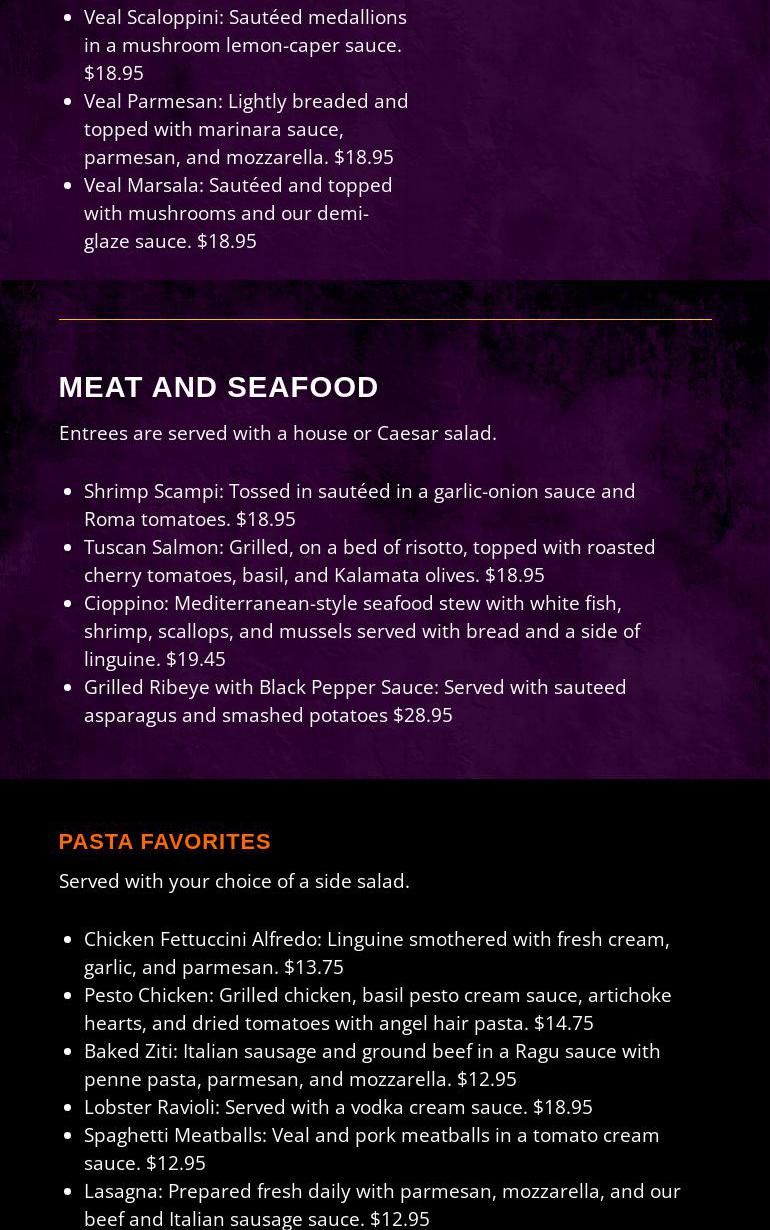 - Veal Scaloppini: Sautéed medallions in a mushroom lemon-caper sauce. $18.95
- Veal Parmesan: Lightly breaded and topped with marinara sauce, parmesan, and mozzarella. $18.95
- Veal Marsala: Sautéed and topped with mushrooms and our demi-glaze sauce. $18.95

MEAT AND SEAFOOD

Entrees are served with a house or Caesar salad.

- Shrimp Scampi: Tossed in sautéed in a garlic-onion sauce and Roma tomatoes. $18.95
- Tuscan Salmon: Grilled, on a bed of risotto, topped with roasted cherry tomatoes, basil, and Kalamata olives. $18.95
- Cioppino: Mediterranean-style seafood stew with white fish, shrimp, scallops, and mussels served with bread and a side of linguine. $19.45
- Grilled Ribeye with Black Pepper Sauce: Served with sauteed asparagus and smashed potatoes $28.95

PASTA FAVORITES

Served with your choice of a side salad.

- Chicken Fettuccini Alfredo: Linguine smothered with fresh cream, garlic, and parmesan. $13.75
- Pesto Chicken: Grilled chicken, basil pesto cream sauce, artichoke hearts, and dried tomatoes with angel hair pasta. $14.75
- Baked Ziti: Italian sausage and ground beef in a Ragu sauce with penne pasta, parmesan, and mozzarella. $12.95
- Lobster Ravioli: Served with a vodka cream sauce. $18.95
- Spaghetti Meatballs: Veal and pork meatballs in a tomato cream sauce. $12.95
- Lasagna: Prepared fresh daily with parmesan, mozzarella, and our beef and Italian sausage sauce. $12.95